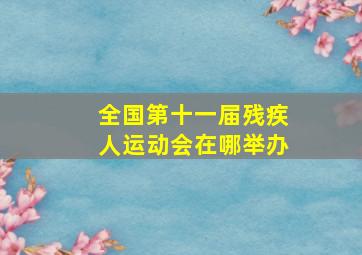 全国第十一届残疾人运动会在哪举办